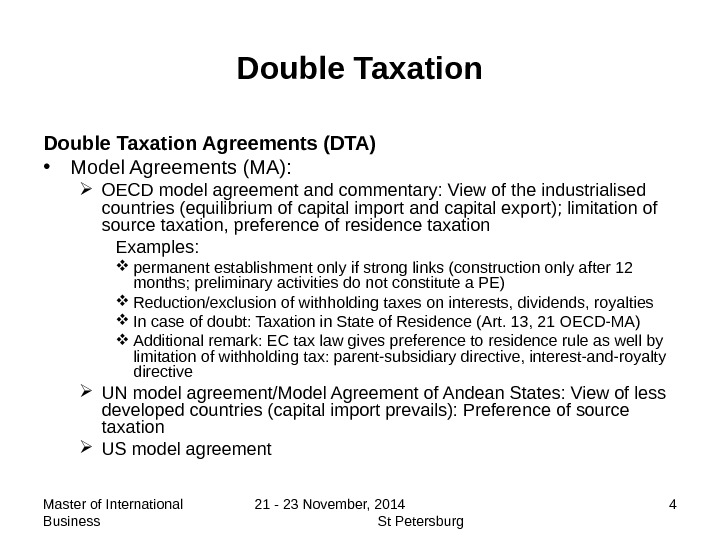 Double Taxation

Double Taxation Agreements (DTA)

• Model Agreements (MA):

➢ OECD model agreement and commentary: View of the industrialised countries (equilibrium of capital import and capital export); limitation of source taxation, preference of residence taxation

Examples:

❖ permanent establishment only if strong links (construction only after 12 months; preliminary activities do not constitute a PE)

❖ Reduction/exclusion of withholding taxes on interests, dividends, royalties

❖ In case of doubt: Taxation in State of Residence (Art. 13, 21 OECD-MA)

❖ Additional remark: EC tax law gives preference to residence rule as well by limitation of withholding tax: parent-subsidiary directive, interest-and-royalty directive

➢ UN model agreement/Model Agreement of Andean States: View of less developed countries (capital import prevails): Preference of source taxation

➢ US model agreement

Master of International Business

21 - 23 November, 2014 St Petersburg

4